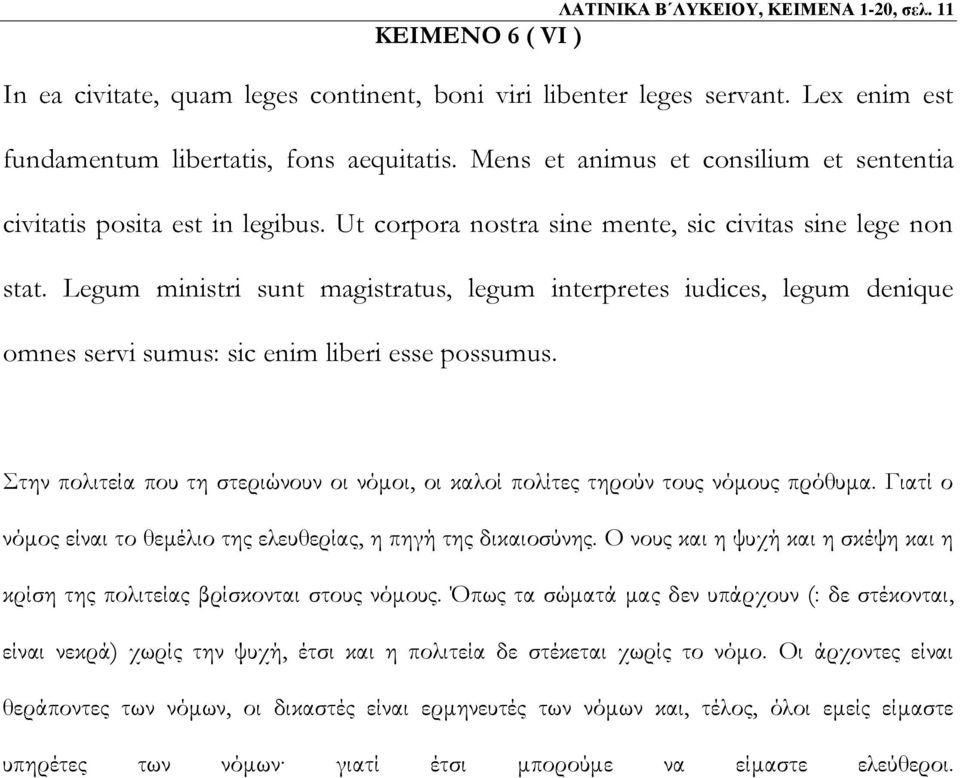 ΛΑΤΙΝΙΚΑ Β΄ΛΥΚΕΙΟΥ, ΚΕΙΜΕΝΑ 1-20, σελ. 11

ΚΕΙΜΕΝΟ 6 ( VI )

In ea civitate, quam leges continent, boni viri libenter leges servant. Lex enim est fundamentum libertatis, fons aequitatis. Mens et animus et consilium et sententia civitatis posita est in legibus. Ut corpora nostra sine mente, sic civitas sine lege non stat. Legum ministri sunt magistratus, legum interpretes iudices, legum denique omnes servi sumus: sic enim liberi esse possumus.

Στην πολιτεία που τη στεριώνουν οι νόμοι, οι καλοί πολίτες τηρούν τους νόμους πρόθυμα. Γιατί ο νόμος είναι το θεμέλιο της ελευθερίας, η πηγή της δικαιοσύνης. Ο νους και η ψυχή και η σκέψη και η κρίση της πολιτείας βρίσκονται στους νόμους. Όπως τα σώματά μας δεν υπάρχουν (: δε στέκονται, είναι νεκρά) χωρίς την ψυχή, έτσι και η πολιτεία δε στέκεται χωρίς το νόμο. Οι άρχοντες είναι θεράποντες των νόμων, οι δικαστές είναι ερμηνευτές των νόμων και, τέλος, όλοι εμείς είμαστε υπηρέτες των νόμων· γιατί έτσι μπορούμε να είμαστε ελεύθεροι.